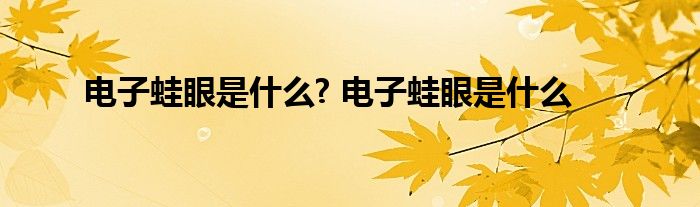 电子蛙眼是什么? 电子蛙眼是什么